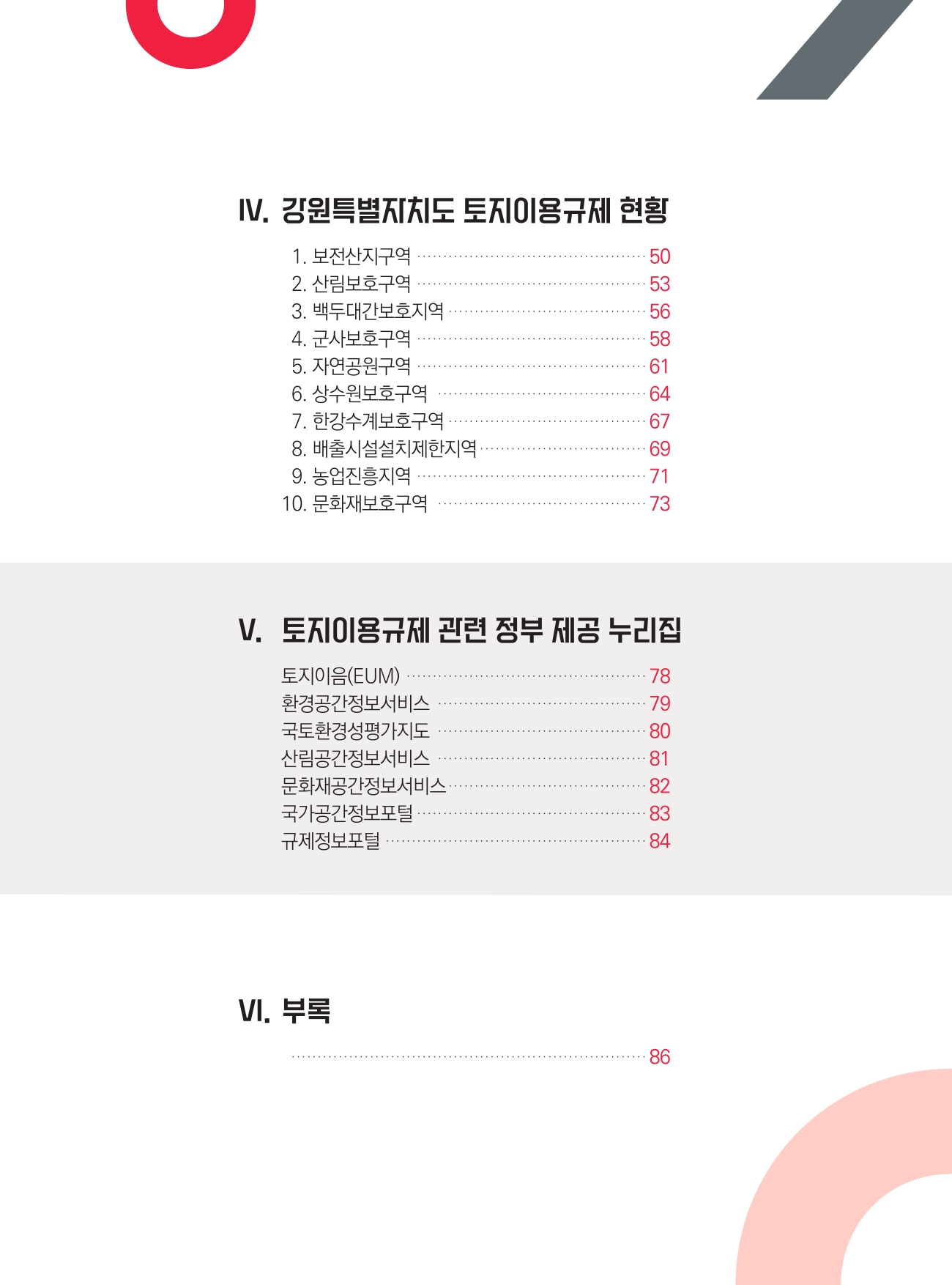 IV. 강원특별자치도 토지이용규제 현황

1. 보전산지구역 50
2. 산림보호구역 53
3. 백두대간보호지역 56
4. 군사보호구역 58
5. 자연공원구역 61
6. 상수원보호구역 64
7. 한강수계보호구역 67
8. 배출시설설치제한지역 69
9. 농업진흥지역 71
10. 문화재보호구역 73

V. 토지이용규제 관련 정부 제공 누리집

토지이음(EUM) 78
환경공간정보서비스 79
국토환경성평가지도 80
산림공간정보서비스 81
문화재공간정보서비스 82
국가공간정보포털 83
규제정보포털 84

VI. 부록

86